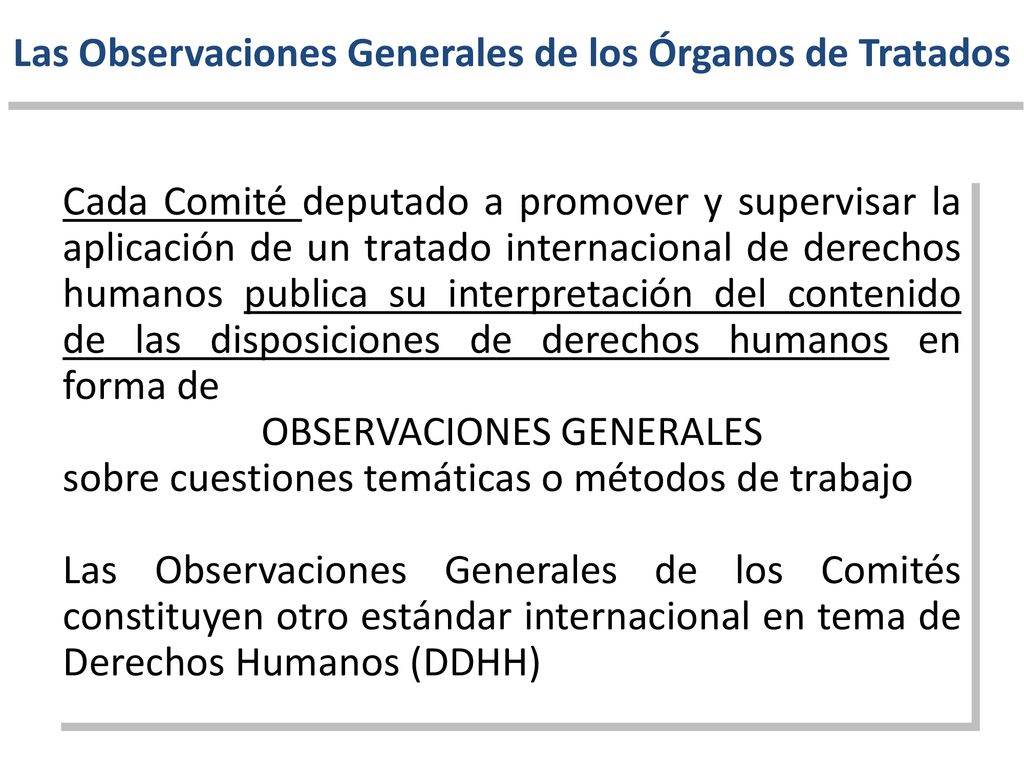 Las Observaciones Generales de los Órganos de Tratados

Cada Comité deputado a promover y supervisar la aplicación de un tratado internacional de derechos humanos publica su interpretación del contenido de las disposiciones de derechos humanos en forma de
OBSERVACIONES GENERALES
sobre cuestiones temáticas o métodos de trabajo

Las Observaciones Generales de los Comités constituyen otro estándar internacional en tema de Derechos Humanos (DDHH)